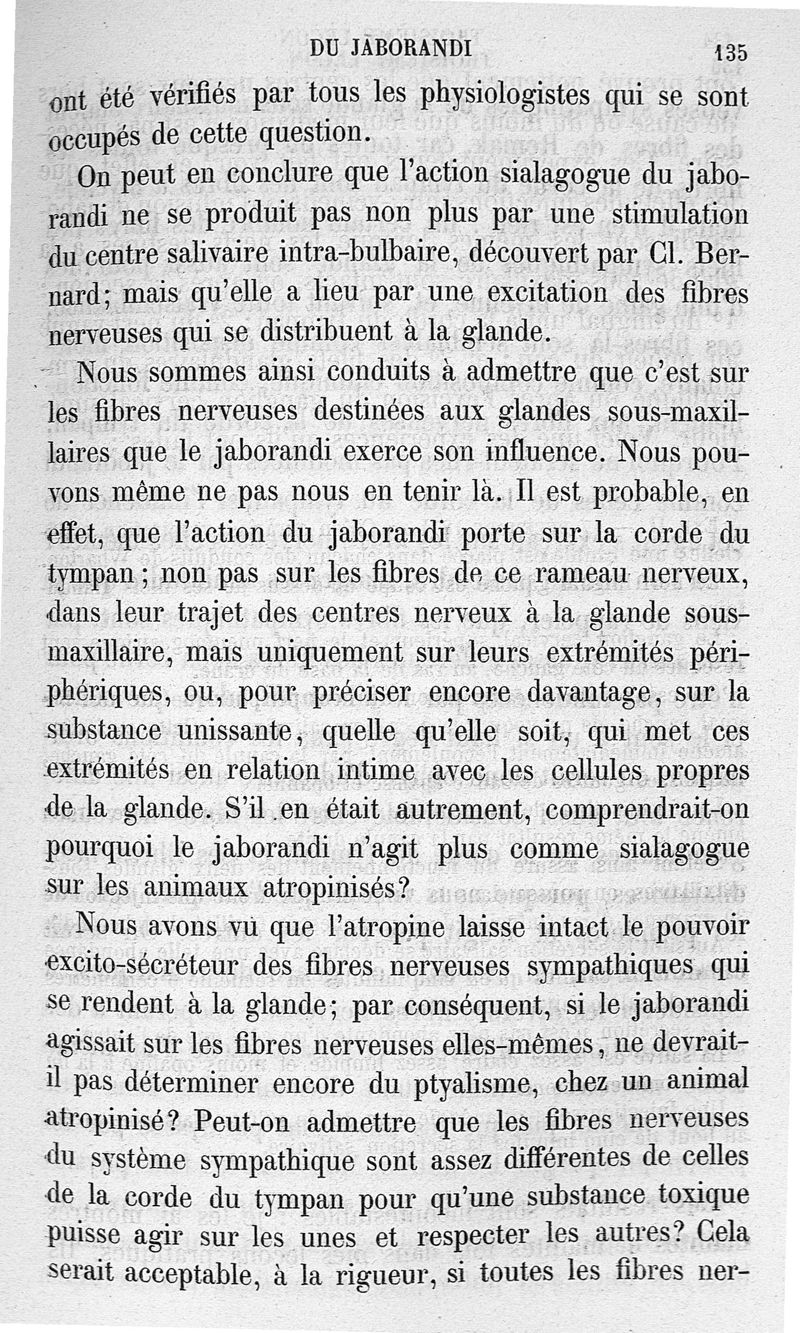 DU JABORANDI 135

ont été vérifiés par tous les physiologistes qui se sont occupés de cette question.

On peut en conclure que l'action sialagogue du jaborandi ne se produit pas non plus par une stimulation du centre salivaire intra-bulbaire, découvert par Cl. Bernard; mais qu'elle a lieu par une excitation des fibres nerveuses qui se distribuent à la glande.

Nous sommes ainsi conduits à admettre que c'est sur les fibres nerveuses destinées aux glandes sous-maxillaires que le jaborandi exerce son influence. Nous pouvons même ne pas nous en tenir là. Il est probable, en effet, que l'action du jaborandi porte sur la corde du tympan; non pas sur les fibres de ce rameau nerveux, dans leur trajet des centres nerveux à la glande sous-maxillaire, mais uniquement sur leurs extrémités périphériques, ou, pour préciser encore davantage, sur la substance unissante, quelle qu'elle soit, qui met ces extrémités en relation intime avec les cellules propres de la glande. S'il en était autrement, comprendrait-on pourquoi le jaborandi n'agit plus comme sialagogue sur les animaux atropinisés?

Nous avons vu que l'atropine laisse intact le pouvoir excito-sécréteur des fibres nerveuses sympathiques qui se rendent à la glande; par conséquent, si le jaborandi agissait sur les fibres nerveuses elles-mêmes, ne devrait-il pas déterminer encore du ptyalisme, chez un animal atropinisé? Peut-on admettre que les fibres nerveuses du système sympathique sont assez différentes de celles de la corde du tympan pour qu'une substance toxique puisse agir sur les unes et respecter les autres? Cela serait acceptable, à la rigueur, si toutes les fibres ner-